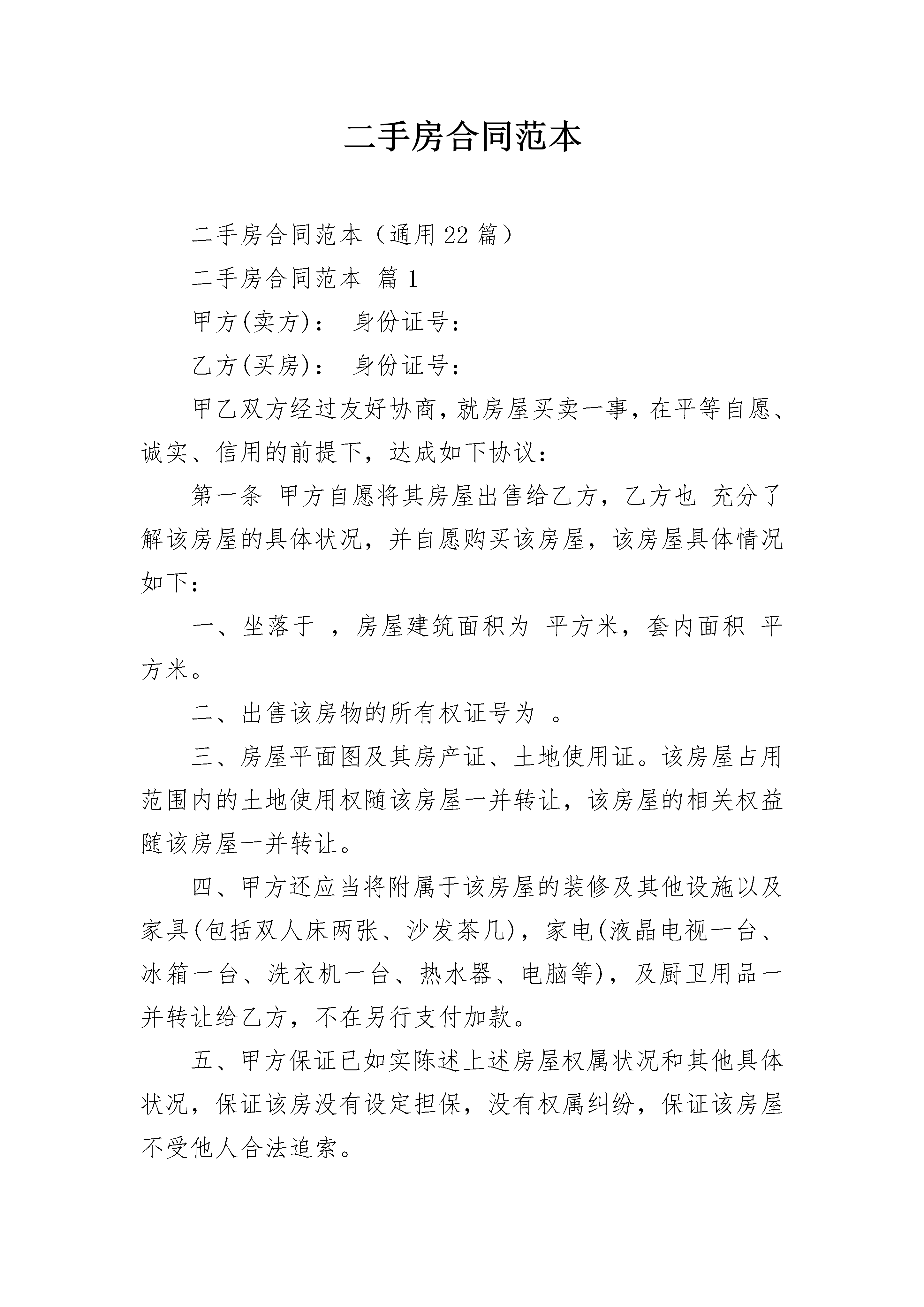 二手房合同范本

二手房合同范本（通用22篇）

二手房合同范本 篇1

甲方(卖方)： 身份证号：

乙方(买房)： 身份证号：

甲乙双方经过友好协商，就房屋买卖一事，在平等自愿、诚实、信用的前提下，达成如下协议：

第一条 甲方自愿将其房屋出售给乙方，乙方也 充分了解该房屋的具体状况，并自愿购买该房屋，该房屋具体情况如下：

一、坐落于 ，房屋建筑面积为 平方米，套内面积 平方米。

二、出售该房物的所有权证号为 。

三、房屋平面图及其房产证、土地使用证。该房屋占用范围内的土地使用权随该房屋一并转让，该房屋的相关权益随该房屋一并转让。

四、甲方还应当将附属于该房屋的装修及其他设施以及家具(包括双人床两张、沙发茶几)，家电(液晶电视一台、冰箱一台、洗衣机一台、热水器、电脑等)，及厨卫用品一并转让给乙方，不在另行支付加款。

五、甲方保证已如实陈述上述房屋权属状况和其他具体状况，保证该房没有设定担保，没有权属纠纷，保证该房屋不受他人合法追索。